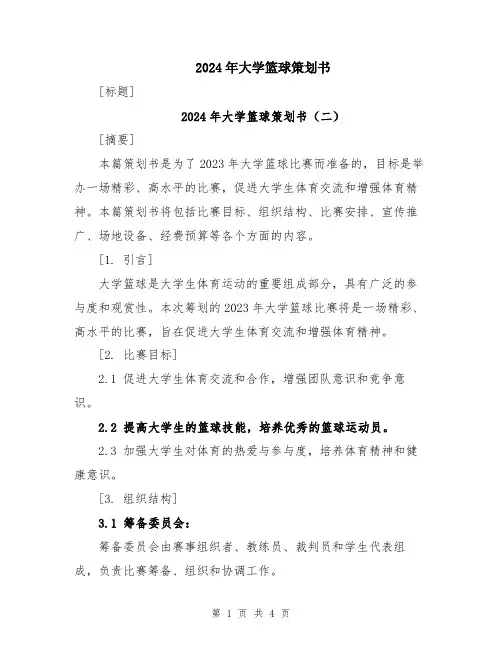 2024年大学篮球策划书

[标题]

2024年大学篮球策划书（二）

[摘要]

本篇策划书是为了2023年大学篮球比赛而准备的，目标是举办一场精彩、高水平的比赛，促进大学生体育交流和增强体育精神。本篇策划书将包括比赛目标、组织结构、比赛安排、宣传推广、场地设备、经费预算等各个方面的内容。

[1. 引言]

大学篮球是大学生体育运动的重要组成部分，具有广泛的参与度和观赏性。本次筹划的2023年大学篮球比赛将是一场精彩、高水平的比赛，旨在促进大学生体育交流和增强体育精神。

[2. 比赛目标]

2.1 促进大学生体育交流和合作，增强团队意识和竞争意识。

2.2 提高大学生的篮球技能，培养优秀的篮球运动员。

2.3 加强大学生对体育的热爱与参与度，培养体育精神和健康意识。

[3. 组织结构]

3.1 筹备委员会：

筹备委员会由赛事组织者、教练员、裁判员和学生代表组成，负责比赛筹备、组织和协调工作。

第 1 页 共 4 页